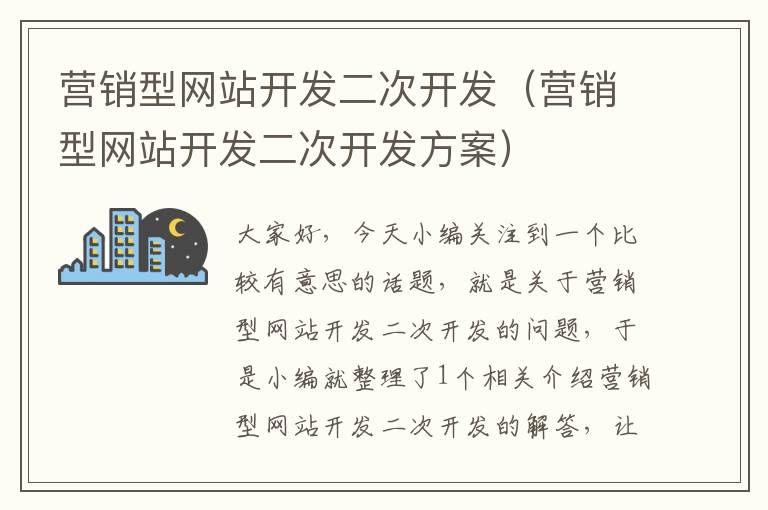 营销型网站开发二次开发（营销型网站开发二次开发方案）

大家好，今天小编关注到一个比较有意思的话题，就是关于营销型网站开发二次开发的问题，于是小编就整理了1个相关介绍营销型网站开发二次开发的解答，让